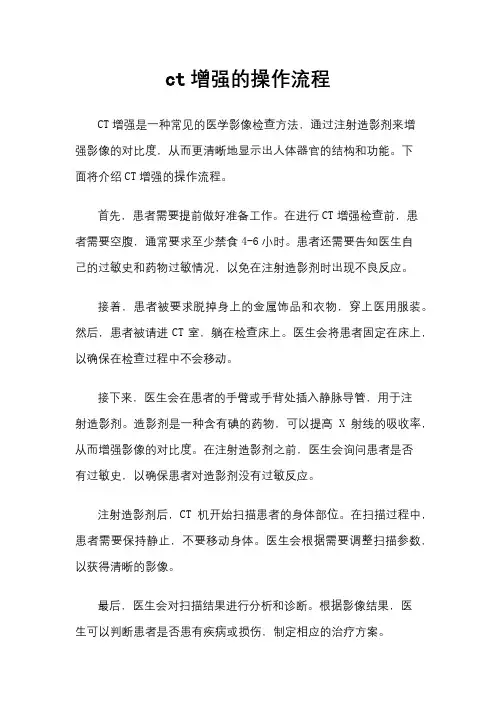 ct 增强的操作流程

CT 增强是一种常见的医学影像检查方法，通过注射造影剂来增强影像的对比度，从而更清晰地显示出人体器官的结构和功能。下面将介绍 CT 增强的操作流程。

首先，患者需要提前做好准备工作。在进行 CT 增强检查前，患者需要空腹，通常要求至少禁食 4-6 小时。患者还需要告知医生自己的过敏史和药物过敏情况，以免在注射造影剂时出现不良反应。

接着，患者被要求脱掉身上的金属饰品和衣物，穿上医用服装。然后，患者被请进 CT 室，躺在检查床上。医生会将患者固定在床上，以确保在检查过程中不会移动。

接下来，医生会在患者的手臂或手背处插入静脉导管，用于注射造影剂。造影剂是一种含有碘的药物，可以提高 X 射线的吸收率，从而增强影像的对比度。在注射造影剂之前，医生会询问患者是否有过敏史，以确保患者对造影剂没有过敏反应。

注射造影剂后，CT 机开始扫描患者的身体部位。在扫描过程中，患者需要保持静止，不要移动身体。医生会根据需要调整扫描参数，以获得清晰的影像。

最后，医生会对扫描结果进行分析和诊断。根据影像结果，医生可以判断患者是否患有疾病或损伤，制定相应的治疗方案。